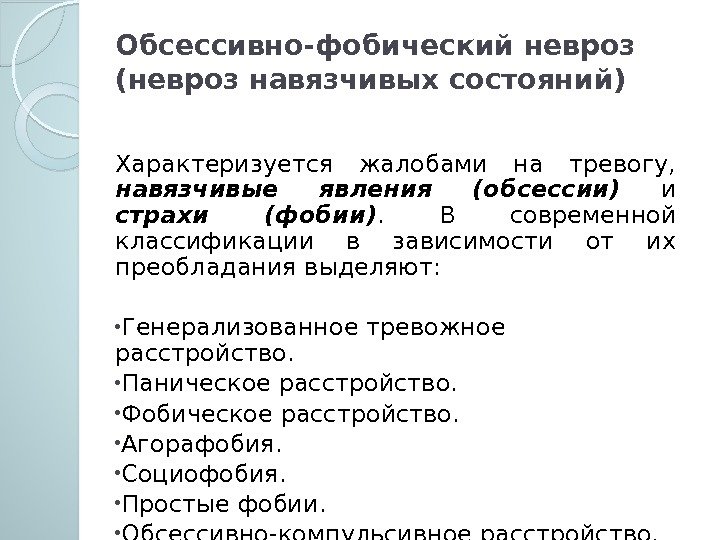 Обсессивно-фобический невроз (невроз навязчивых состояний)

Характеризуется жалобами на тревогу, навязчивые явления (обсессии) и страхи (фобии). В современной классификации в зависимости от их преобладания выделяют:

• Генерализованное тревожное расстройство.
• Паническое расстройство.
• Фобическое расстройство.
• Агорафобия.
• Социофобия.
• Простые фобии.
• Обсессивно-компульсивное расстройство.